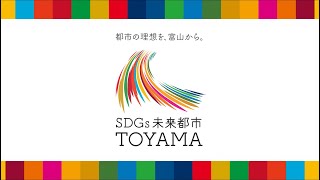 都市の理想を、富山から。

SDGs 未来都市
TOYAMA